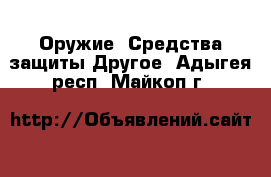 Оружие Средства защиты Другое Адыгея респ Майкоп г

http://Объявлений.сайт